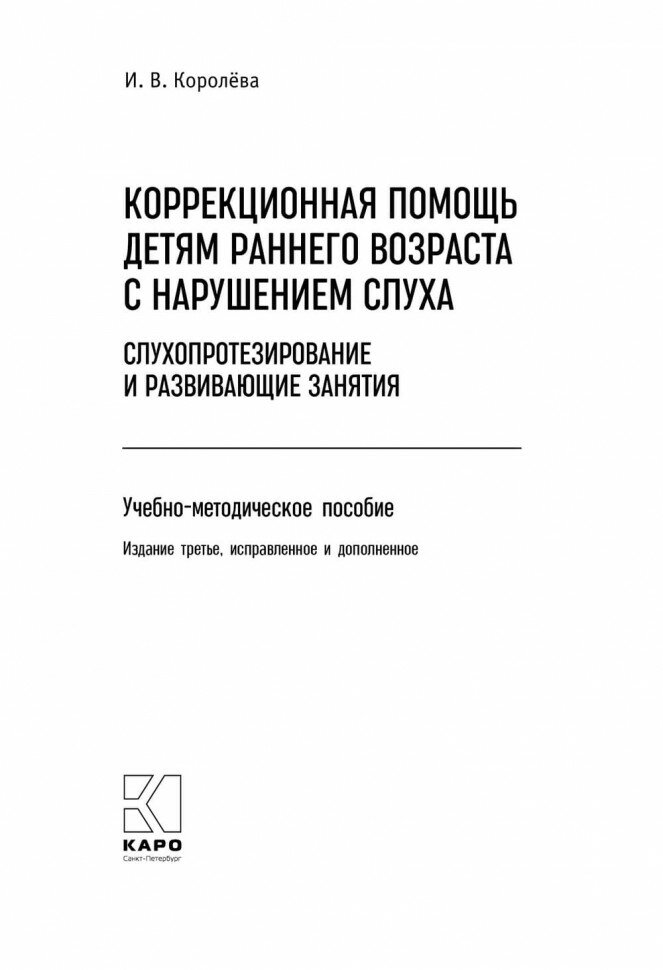 И. В. Королёва

КОРРЕКЦИОННАЯ ПОМОЩЬ ДЕТЯМ РАННЕГО ВОЗРАСТА С НАРУШЕНИЕМ СЛУХА

СЛУХОПРОТЕЗИРОВАНИЕ И РАЗВИВАЮЩИЕ ЗАНЯТИЯ

Учебно-методическое пособие

Издание третье, исправленное и дополненное

КАРО
Санкт-Петербург